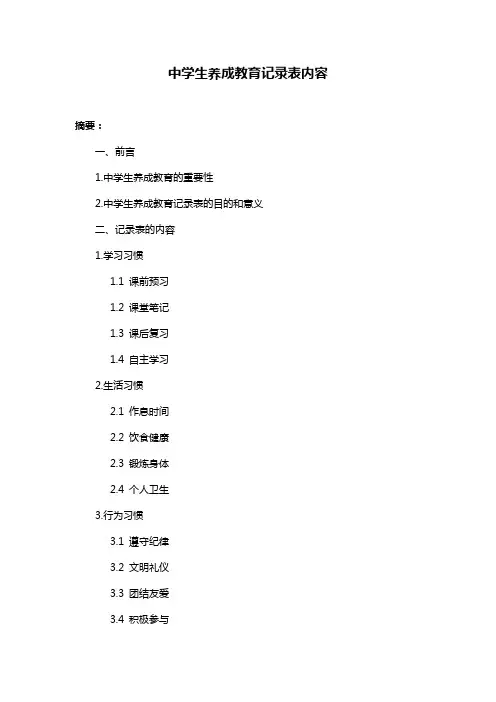 中学生养成教育记录表内容

摘要：

一、前言

1.中学生养成教育的重要性

2.中学生养成教育记录表的目的和意义

二、记录表的内容

1.学习习惯

1.1 课前预习

1.2 课堂笔记

1.3 课后复习

1.4 自主学习

2.生活习惯

2.1 作息时间

2.2 饮食健康

2.3 锻炼身体

2.4 个人卫生

3.行为习惯

3.1 遵守纪律

3.2 文明礼仪

3.3 团结友爱

3.4 积极参与